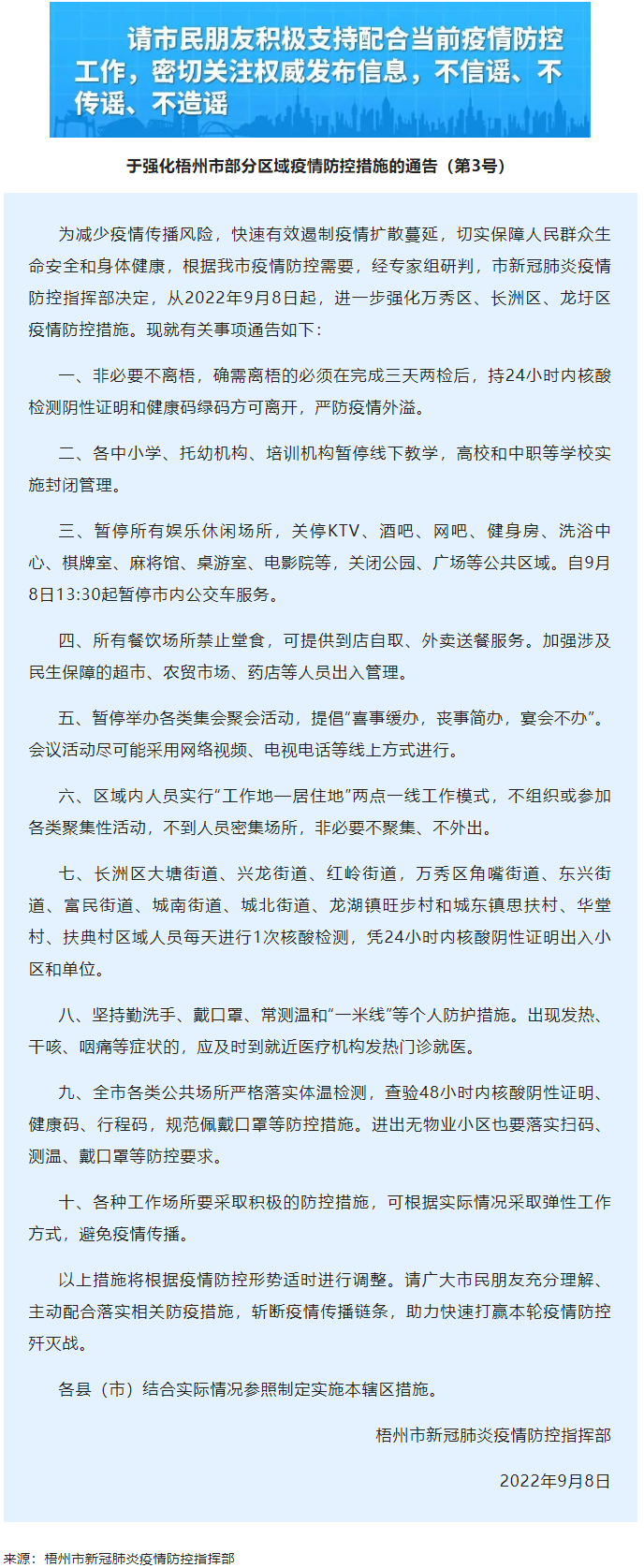 请市民朋友积极支持配合当前疫情防控工作，密切关注权威发布信息，不信谣、不传谣、不造谣

于强化梧州市部分区域疫情防控措施的通告（第3号）

为减少疫情传播风险，快速有效遏制疫情扩散蔓延，切实保障人民群众生命安全和身体健康，根据我市疫情防控需要，经专家组研判，市新冠肺炎疫情防控指挥部决定，从2022年9月8日起，进一步强化万秀区、长洲区、龙圩区疫情防控措施。现就有关事项通告如下：

一、非必要不离梧，确需离梧的必须在完成三天两检后，持24小时内核酸检测阴性证明和健康码绿码方可离开，严防疫情外溢。

二、各中小学、托幼机构、培训机构暂停线下教学，高校和中职等学校实施封闭管理。

三、暂停所有娱乐休闲场所，关停KTV、酒吧、网吧、健身房、洗浴中心、棋牌室、麻将馆、桌游室、电影院等，关闭公园、广场等公共区域。自9月8日13:30起暂停市内公交车服务。

四、所有餐饮场所禁止堂食，可提供到店自取、外卖送餐服务。加强涉及民生保障的超市、农贸市场、药店等人员出入管理。

五、暂停举办各类集会聚会活动，提倡“喜事缓办，丧事简办，宴会不办”。会议活动尽可能采用网络视频、电视电话等线上方式进行。

六、区域内人员实行“工作地—居住地”两点一线工作模式，不组织或参加各类聚集性活动，不到人员密集场所，非必要不聚集、不外出。

七、长洲区大塘街道、兴龙街道、红岭街道，万秀区角嘴街道、东兴街道、富民街道、城南街道、城北街道、龙湖镇旺步村和城东镇思扶村、华堂村、扶典村区域人员每天进行1次核酸检测，凭24小时内核酸阴性证明出入小区和单位。

八、坚持勤洗手、戴口罩、常测温和“一米线”等个人防护措施。出现发热、干咳、咽痛等症状的，应及时到就近医疗机构发热门诊就医。

九、全市各类公共场所严格落实体温检测，查验48小时内核酸阴性证明、健康码、行程码，规范佩戴口罩等防控措施。进出无物业小区也要落实扫码、测温、戴口罩等防控要求。

十、各种工作场所要采取积极的防控措施，可根据实际情况采取弹性工作方式，避免疫情传播。

以上措施将根据疫情防控形势适时进行调整。请广大市民朋友充分理解、主动配合落实相关防疫措施，斩断疫情传播链条，助力快速打赢本轮疫情防控歼灭战。

各县（市）结合实际情况参照制定实施本辖区措施。

梧州市新冠肺炎疫情防控指挥部

2022年9月8日

来源：梧州市新冠肺炎疫情防控指挥部